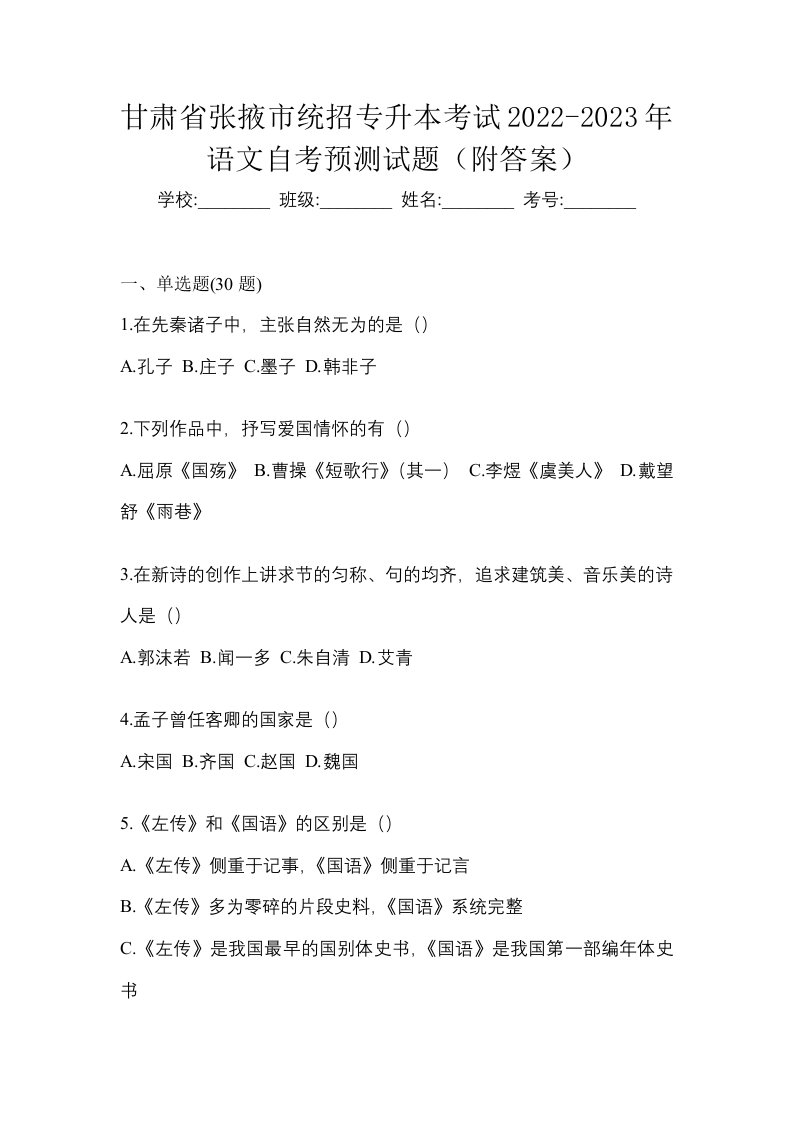 甘肃省张掖市统招专升本考试2022-2023年语文自考预测试题（附答案）

学校:________ 班级:________ 姓名:________ 考号:________

一、单选题(30 题)

1.在先秦诸子中，主张自然无为的是（）

A.孔子 B.庄子 C.墨子 D.韩非子

2.下列作品中，抒写爱国情怀的有（）

A.屈原《国殇》 B.曹操《短歌行》(其一) C.李煜《虞美人》 D.戴望舒《雨巷》

3.在新诗的创作上讲求节的匀称、句的均齐，追求建筑美、音乐美的诗人是（）

A.郭沫若 B.闻一多 C.朱自清 D.艾青

4.孟子曾任客卿的国家是（）

A.宋国 B.齐国 C.赵国 D.魏国

5.《左传》和《国语》的区别是（）

A.《左传》侧重于记事,《国语》侧重于记言

B.《左传》多为零碎的片段史料,《国语》系统完整

C.《左传》是我国最早的国别体史书,《国语》是我国第一部编年体史书